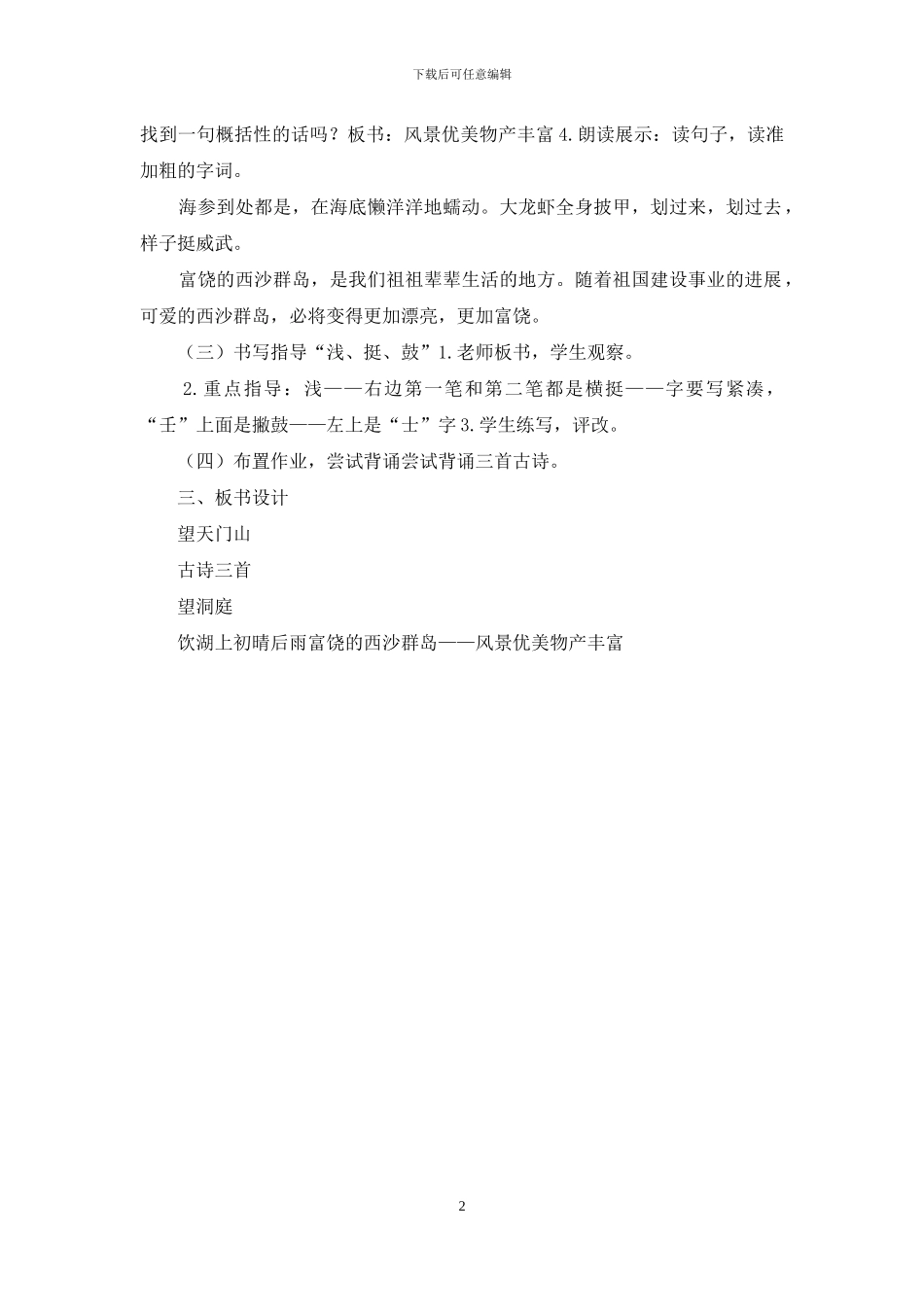 下载后可任意编辑

找到一句概括性的话吗？板书：风景优美物产丰富 4.朗读展示：读句子，读准加粗的字词。

海参到处都是，在海底懒洋洋地蠕动。大龙虾全身披甲，划过来，划过去，样子挺威武。

富饶的西沙群岛，是我们祖祖辈辈生活的地方。随着祖国建设事业的进展，可爱的西沙群岛，必将变得更加漂亮，更加富饶。

（三）书写指导“浅、挺、鼓”1.老师板书，学生观察。

2.重点指导：浅——右边第一笔和第二笔都是横挺——字要写紧凑，“壬”上面是撇鼓——左上是“士”字 3.学生练写，评改。

（四）布置作业，尝试背诵尝试背诵三首古诗。

三、板书设计

望天门山

古诗三首

望洞庭

饮湖上初晴后雨富饶的西沙群岛——风景优美物产丰富

2